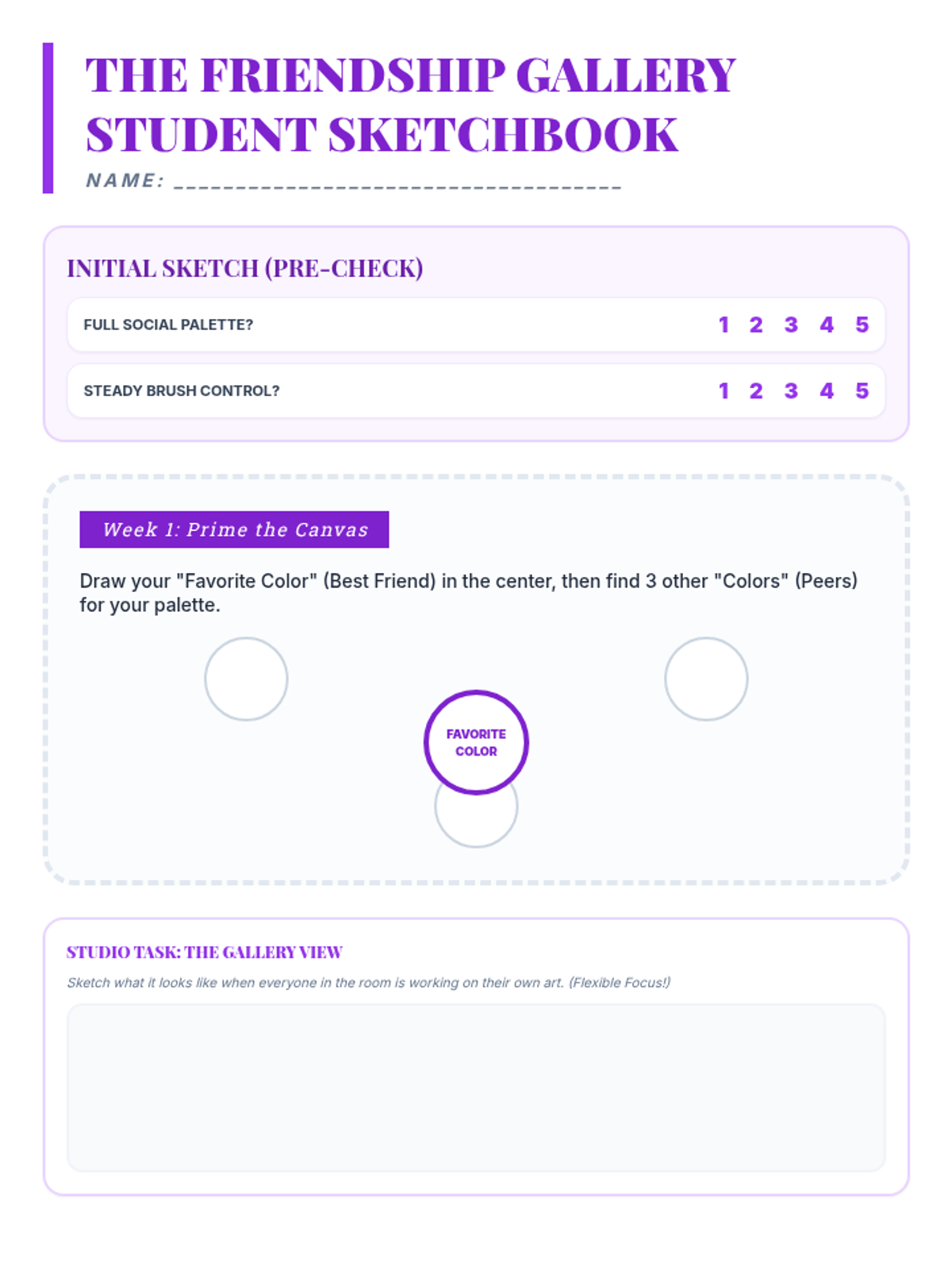 THE FRIENDSHIP GALLERY
STUDENT SKETCHBOOK

NAME: ____

INITIAL SKETCH (PRE-CHECK)

FULL SOCIAL PALETTE? 1 2 3 4 5

STEADY BRUSH CONTROL? 1 2 3 4 5

Week 1: Prime the Canvas

Draw your "Favorite Color" (Best Friend) in the center, then find 3 other "Colors" (Peers) for your palette.

FAVORITE COLOR

STUDIO TASK: THE GALLERY VIEW

Sketch what it looks like when everyone in the room is working on their own art. (Flexible Focus!)